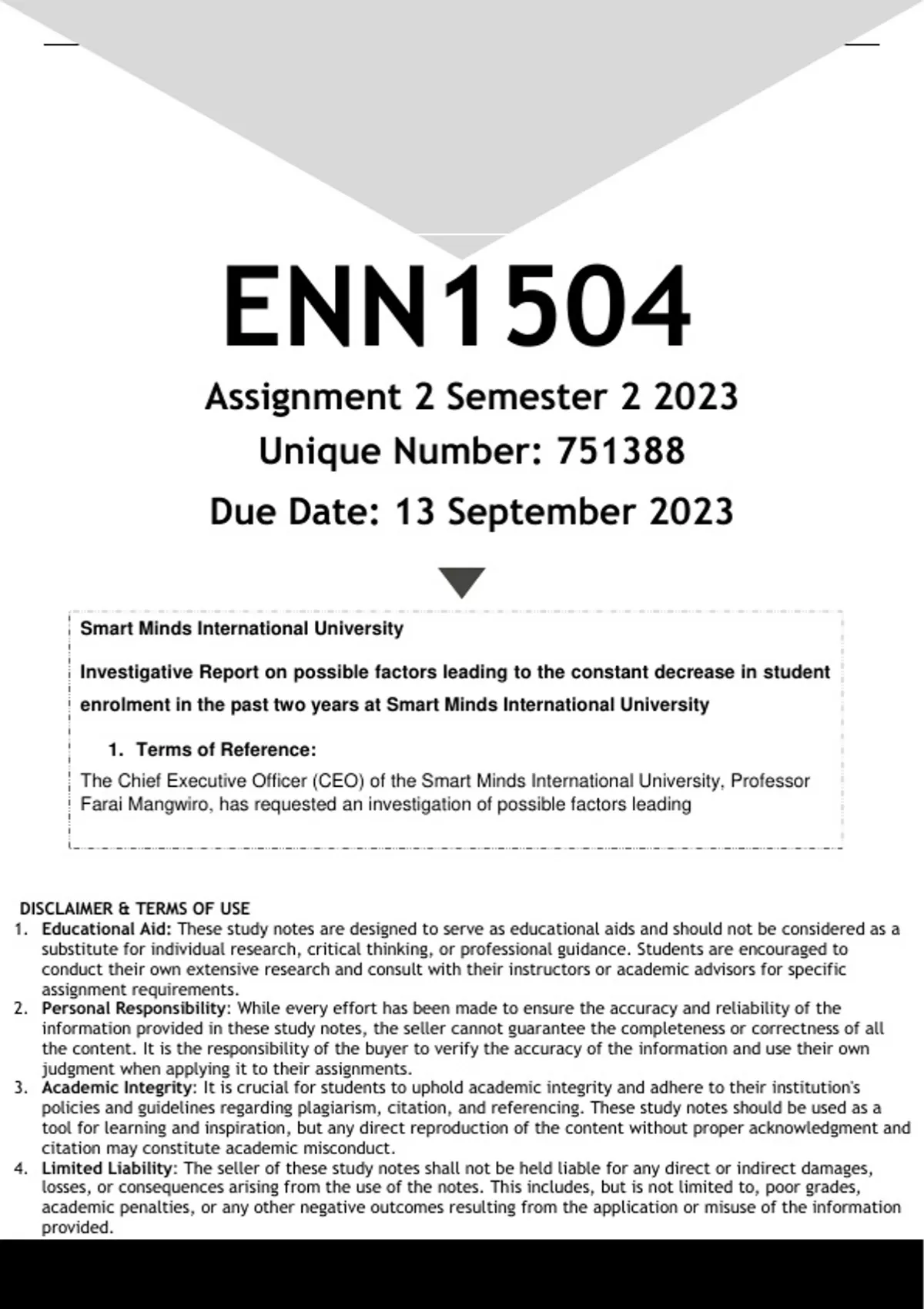 ENN1504

Assignment 2 Semester 2 2023

Unique Number: 751388

Due Date: 13 September 2023

Smart Minds International University

Investigative Report on possible factors leading to the constant decrease in student enrolment in the past two years at Smart Minds International University

1. Terms of Reference:

The Chief Executive Officer (CEO) of the Smart Minds International University, Professor Farai Mangwiro, has requested an investigation of possible factors leading

DISCLAIMER & TERMS OF USE

1. Educational Aid: These study notes are designed to serve as educational aids and should not be considered as a substitute for individual research, critical thinking, or professional guidance. Students are encouraged to conduct their own extensive research and consult with their instructors or academic advisors for specific assignment requirements.
2. Personal Responsibility: While every effort has been made to ensure the accuracy and reliability of the information provided in these study notes, the seller cannot guarantee the completeness or correctness of all the content. It is the responsibility of the buyer to verify the accuracy of the information and use their own judgment when applying it to their assignments.
3. Academic Integrity: It is crucial for students to uphold academic integrity and adhere to their institution's policies and guidelines regarding plagiarism, citation, and referencing. These study notes should be used as a tool for learning and inspiration, but any direct reproduction of the content without proper acknowledgment and citation may constitute academic misconduct.
4. Limited Liability: The seller of these study notes shall not be held liable for any direct or indirect damages, losses, or consequences arising from the use of the notes. This includes, but is not limited to, poor grades, academic penalties, or any other negative outcomes resulting from the application or misuse of the information provided.